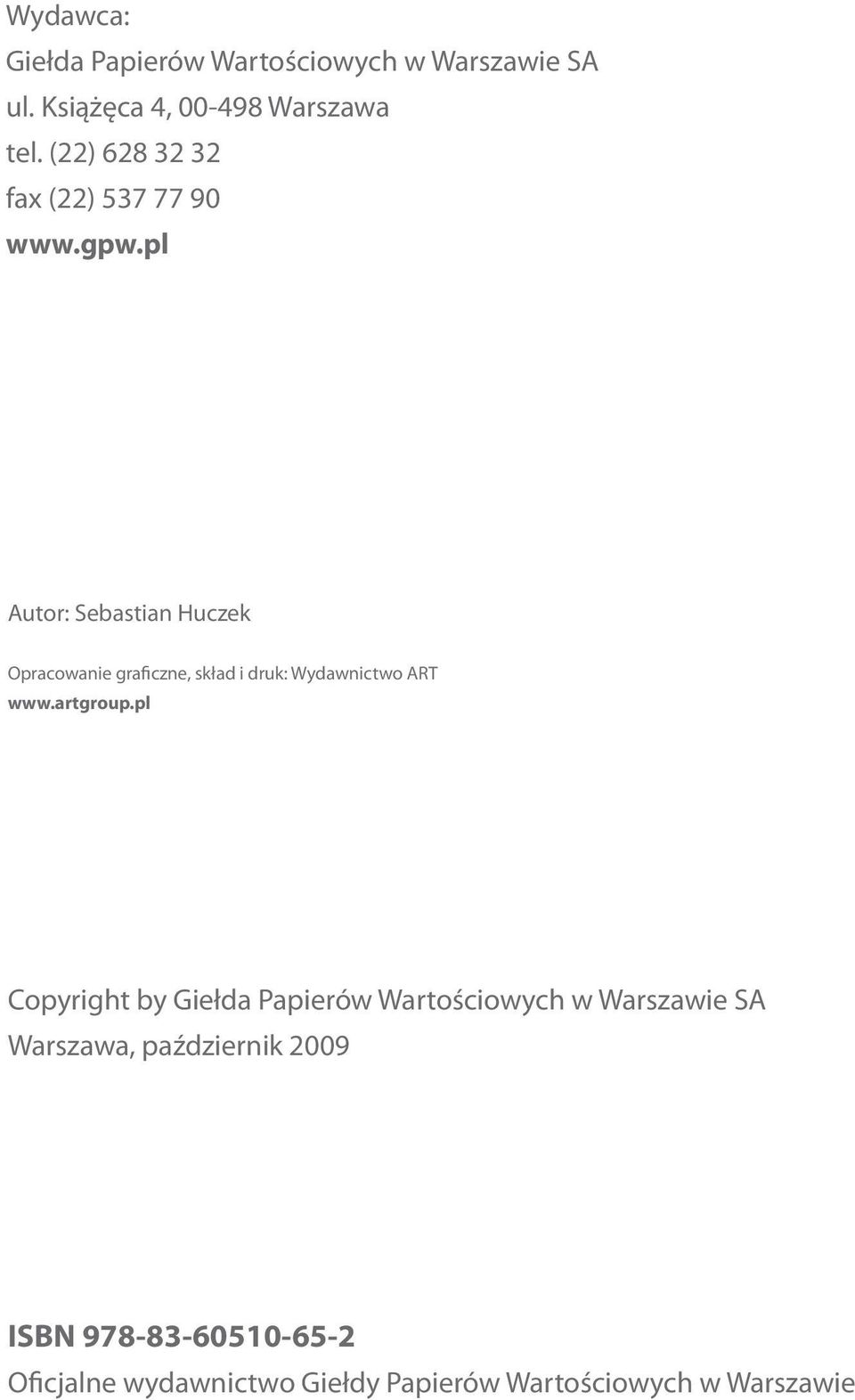 Wydawca:
Giełda Papierów Wartościowych w Warszawie SA
ul. Książęca 4, 00-498 Warszawa
tel. (22) 628 32 32
fax (22) 537 77 90
www.gpw.pl

Autor: Sebastian Huczek

Opracowanie graficzne, skład i druk: Wydawnictwo ART
www.artgroup.pl

Copyright by Giełda Papierów Wartościowych w Warszawie SA
Warszawa, październik 2009

ISBN 978-83-60510-65-2
Oficjalne wydawnictwo Giełdy Papierów Wartościowych w Warszawie